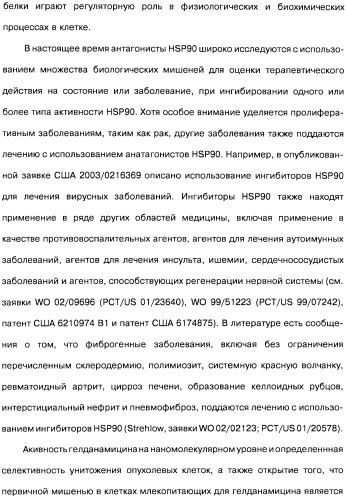 белки играют регуляторную роль в физиологических и биохимических процессах в клетке.

В настоящее время антагонисты HSP90 широко исследуются с использованием множества биологических мишеней для оценки терапевтического действия на состояние или заболевание, при ингибировании одного или более типа активности HSP90. Хотя особое внимание уделяется пролиферативным заболеваниям, таким как рак, другие заболевания также поддаются лечению с использованием анатагонистов HSP90. Например, в опубликованной заявке США 2003/0216369 описано использование ингибиторов HSP90 для лечения вирусных заболеваний. Ингибиторы HSP90 также находят применение в ряде других областей медицины, включая применение в качестве противовоспалительных агентов, агентов для лечения аутоимунных заболеваний, агентов для лечения инсульта, ишемии, сердечнососудистых заболеваний и агентов, способствующих регенерации нервной системы (см. заявки WO 02/09696 (PCT/US 01/23640), WO 99/51223 (PCT/US 99/07242), патент США 6210974 B1 и патент США 6174875). В литературе есть сообщения о том, что фиброгенные заболевания, включая без ограничения перечисленным склеродермию, полимиозит, системную красную волчанку, ревматоидный артрит, цирроз печени, образование келлоидных рубцов, интерстициальный нефрит и пневмофиброз, поддаются лечению с использованием ингибиторов HSP90 (Strehlow, заявки WO 02/02123; PCT/US 01/20578).

Акивность гелданамицина на наномолекулярном уровне и определеннная селективность унитожения опухолевых клеток, а также открытие того, что первичной мишенью в клетках млекопитающих для гелданамицина является